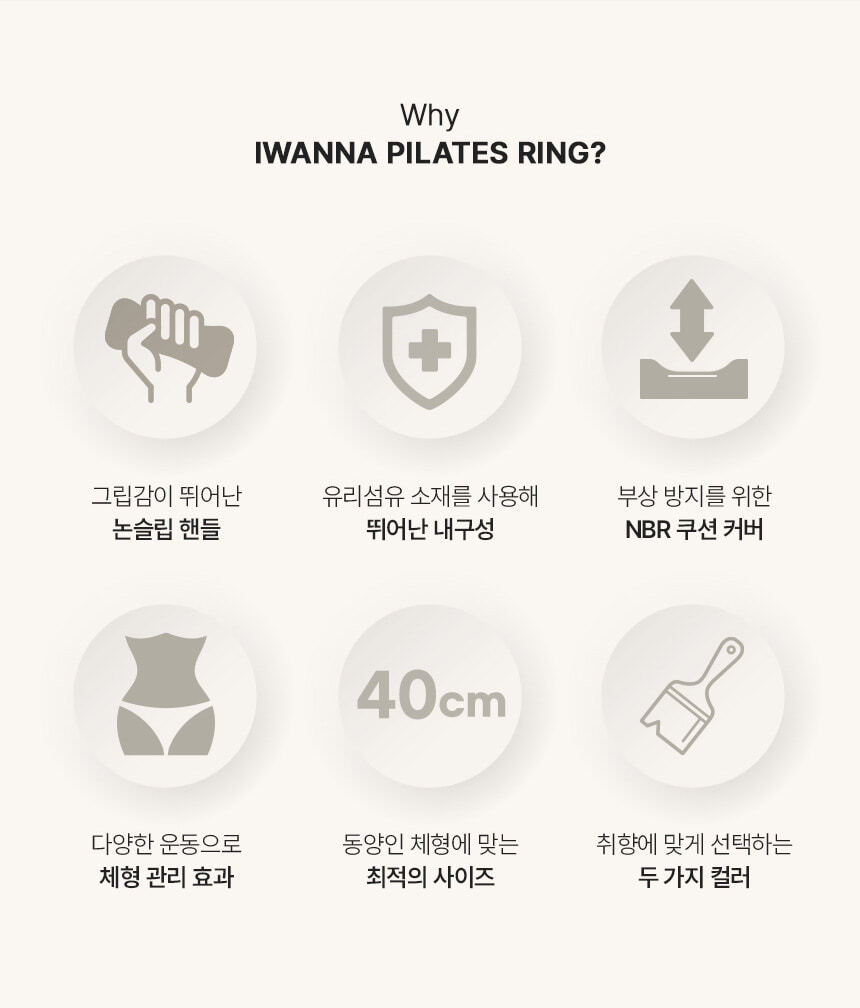 Why
IWANNA PILATES RING?

그립감이 뛰어난
논슬립 핸들

유리섬유 소재를 사용해
뛰어난 내구성

부상 방지를 위한
NBR 쿠션 커버

다양한 운동으로
체형 관리 효과

40cm

동양인 체형에 맞는
최적의 사이즈

취향에 맞게 선택하는
두 가지 컬러